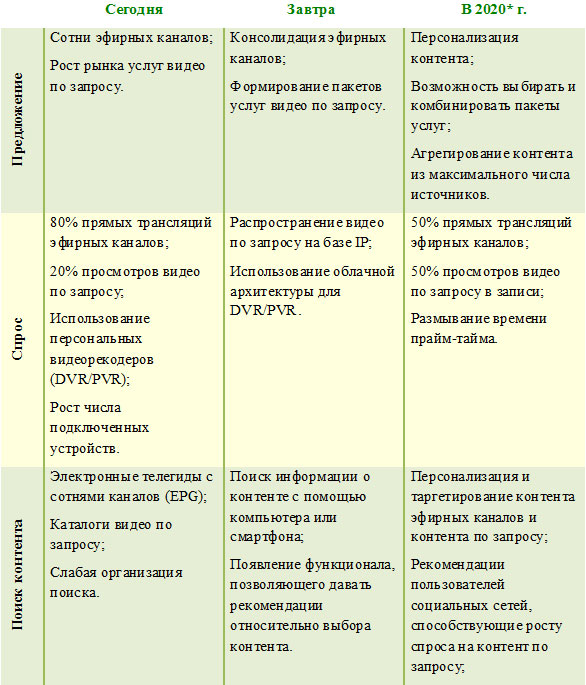 |  | Сегодня | Завтра | В 2020* г. |
|---|---|---|---|
| Предложение | Сотни эфирных каналов; Рост рынка услуг видео по запросу. | Консолидация эфирных каналов; Формирование пакетов услуг видео по запросу. | Персонализация контента; Возможность выбирать и комбинировать пакеты услуг; Агрегирование контента из максимального числа источников. |
| Спрос | 80% прямых трансляций эфирных каналов; 20% просмотров видео по запросу; Использование персональных видеорекодеров (DVR/PVR); Рост числа подключенных устройств. | Распространение видео по запросу на базе IP; Использование облачной архитектуры для DVR/PVR. | 50% прямых трансляций эфирных каналов; 50% просмотров видео по запросу в записи; Размывание времени прайм-тайма. |
| Поиск контента | Электронные телегиды с сотнями каналов (EPG); Каталоги видео по запросу; Слабая организация поиска. | Поиск информации о контенте с помощью компьютера или смартфона; Появление функционала, позволяющего давать рекомендации относительно выбора контента. | Персонализация и таргетирование контента эфирных каналов и контента по запросу; Рекомендации пользователей социальных сетей, способствующие росту спроса на контент по запросу; |